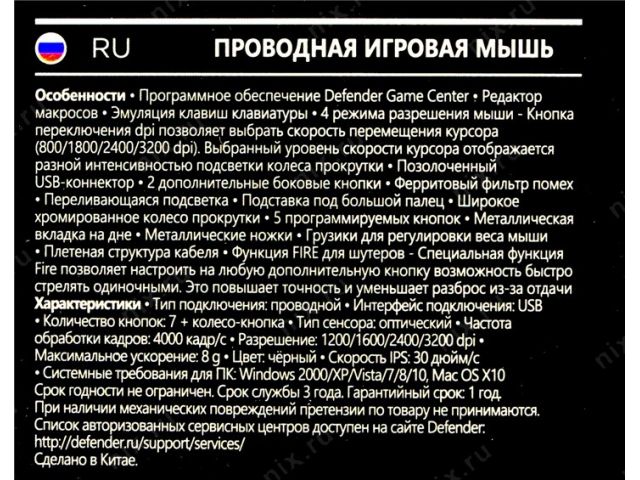 RU ПРОВОДНАЯ ИГРОВАЯ МЫШЬ

Особенности • Программное обеспечение Defender Game Center • Редактор макросов • Эмуляция клавиш клавиатуры • 4 режима разрешения мыши - Кнопка переключения dpi позволяет выбрать скорость перемещения курсора (800/1800/2400/3200 dpi). Выбранный уровень скорости курсора отображается разной интенсивностью подсветки колеса прокрутки • Позолоченный USB-коннектор • 2 дополнительные боковые кнопки • Ферритовый фильтр помех • Переливающаяся подсветка • Подставка под большой палец • Широкое хромированное колесо прокрутки • 5 программируемых кнопок • Металлическая вкладка на дне • Металлические ножки • Грузики для регулировки веса мыши • Плетеная структура кабеля • Функция FIRE для шутеров - Специальная функция Fire позволяет настроить на любую дополнительную кнопку возможность быстро стрелять одиночными. Это повышает точность и уменьшает разброс из-за отдачи

Характеристики • Тип подключения: проводной • Интерфейс подключения: USB • Количество кнопок: 7 + колесо-кнопка • Тип сенсора: оптический • Частота обработки кадров: 4000 кадр/с • Разрешение: 1200/1600/2400/3200 dpi • Максимальное ускорение: 8 g • Цвет: чёрный • Скорость IPS: 30 дюйм/с • Системные требования для ПК: Windows 2000/XP/Vista/7/8/10, Mac OS X10

Срок годности не ограничен. Срок службы 3 года. Гарантийный срок: 1 год.

При наличии механических повреждений претензии по товару не принимаются.

Список авторизованных сервисных центров доступен на сайте Defender:
http://defender.ru/support/services/

Сделано в Китае.

nix.ru